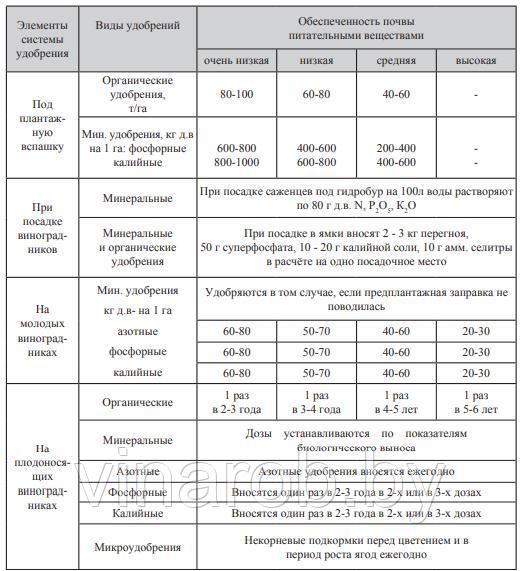 | Элементы системы удобрения | Виды удобрений | Обеспеченность почвы питательными веществами | | | |
|---|---|---|---|---|---|
| | | очень низкая | низкая | средняя | высокая |
| Под плантажную вспашку | Органические удобрения, т/га | 80-100 | 60-80 | 40-60 | - |
| | Мин. удобрения, кг д.в на 1 га: фосфорные калийные | 600-800 800-1000 | 400-600 600-800 | 200-400 400-600 | - - |
| При посадке виноградников | Минеральные | При посадке саженцев под гидробур на 100л воды растворяют по 80 г д.в. N, $P_2O_5$, $K_2O$ | | | |
| | Минеральные и органические удобрения | При посадке в ямки вносят 2 - 3 кг перегноя, 50 г суперфосфата, 10 - 20 г калийной соли, 10 г амм. селитры в расчёте на одно посадочное место | | | |
| На молодых виноградниках | Мин. удобрения кг д.в- на 1 га | Удобряются в том случае, если предплантажная заправка не поводилась | | | |
| | азотные | 60-80 | 50-70 | 40-60 | 20-30 |
| | фосфорные | 60-80 | 50-70 | 40-60 | 20-30 |
| | калийные | 60-80 | 50-70 | 40-60 | 20-30 |
| На плодоносящих виноградниках | Органические | 1 раз в 2-3 года | 1 раз в 3-4 года | 1 раз в 4-5 лет | 1 раз в 5-6 лет |
| | Минеральные | Дозы устанавливаются по показателям биологического выноса | | | |
| | Азотные | Азотные удобрения вносятся ежегодно | | | |
| | Фосфорные | Вносятся один раз в 2-3 года в 2-х или в 3-х дозах | | | |
| | Калийные | Вносятся один раз в 2-3 года в 2-х или в 3-х дозах | | | |
| | Микроудобрения | Некорневые подкормки перед цветением и в период роста ягод ежегодно | | | |

vinarob.by